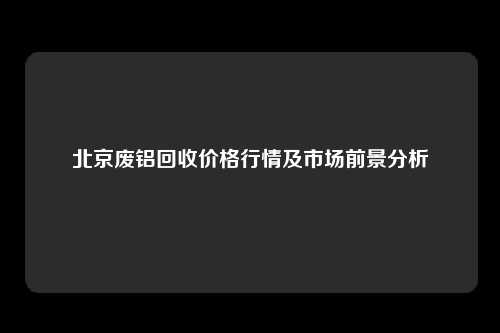 北京废铝回收价格行情及市场前景分析